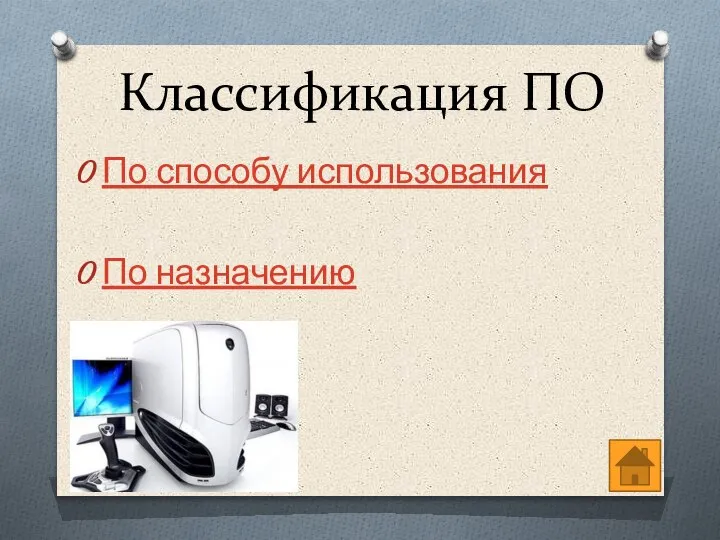 Классификация ПО

По способу использования

По назначению